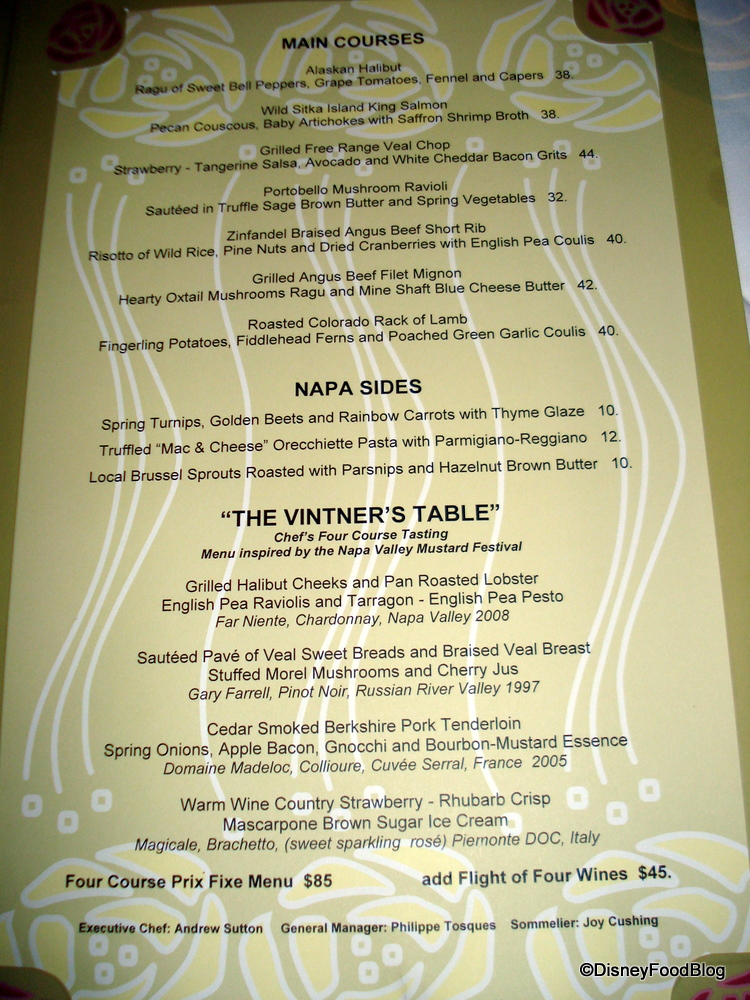 MAIN COURSES

Alaskan Halibut
Ragu of Sweet Bell Peppers, Grape Tomatoes, Fennel and Capers 38.

Wild Sitka Island King Salmon
Pecan Couscous, Baby Artichokes with Saffron Shrimp Broth 38.

Grilled Free Range Veal Chop
Strawberry - Tangerine Salsa, Avocado and White Cheddar Bacon Grits 44.

Portobello Mushroom Ravioli
Sautéed in Truffle Sage Brown Butter and Spring Vegetables 32.

Zinfandel Braised Angus Beef Short Rib
Risotto of Wild Rice, Pine Nuts and Dried Cranberries with English Pea Coulis 40.

Grilled Angus Beef Filet Mignon
Hearty Oxtail Mushrooms Ragu and Mine Shaft Blue Cheese Butter 42.

Roasted Colorado Rack of Lamb
Fingerling Potatoes, Fiddlehead Ferns and Poached Green Garlic Coulis 40.

NAPA SIDES

Spring Turnips, Golden Beets and Rainbow Carrots with Thyme Glaze 10.
Truffled "Mac & Cheese" Orecchiette Pasta with Parmigiano-Reggiano 12.
Local Brussel Sprouts Roasted with Parsnips and Hazelnut Brown Butter 10.

"THE VINTNER'S TABLE"
Chef's Four Course Tasting
Menu inspired by the Napa Valley Mustard Festival

Grilled Halibut Cheeks and Pan Roasted Lobster
English Pea Raviolis and Tarragon - English Pea Pesto
Far Niente, Chardonnay, Napa Valley 2008

Sautéed Pavé of Veal Sweet Breads and Braised Veal Breast
Stuffed Morel Mushrooms and Cherry Jus
Gary Farrell, Pinot Noir, Russian River Valley 1997

Cedar Smoked Berkshire Pork Tenderloin
Spring Onions, Apple Bacon, Gnocchi and Bourbon-Mustard Essence
Domaine Madeloc, Collioure, Cuvée Serral, France 2005

Warm Wine Country Strawberry - Rhubarb Crisp
Mascarpone Brown Sugar Ice Cream
Magicale, Brachetto, (sweet sparkling rosé) Piemonte DOC, Italy

Four Course Prix Fixe Menu $85 add Flight of Four Wines $45.

Executive Chef: Andrew Sutton General Manager: Philippe Tosques Sommelier: Joy Cushing

©DisneyFoodBlog